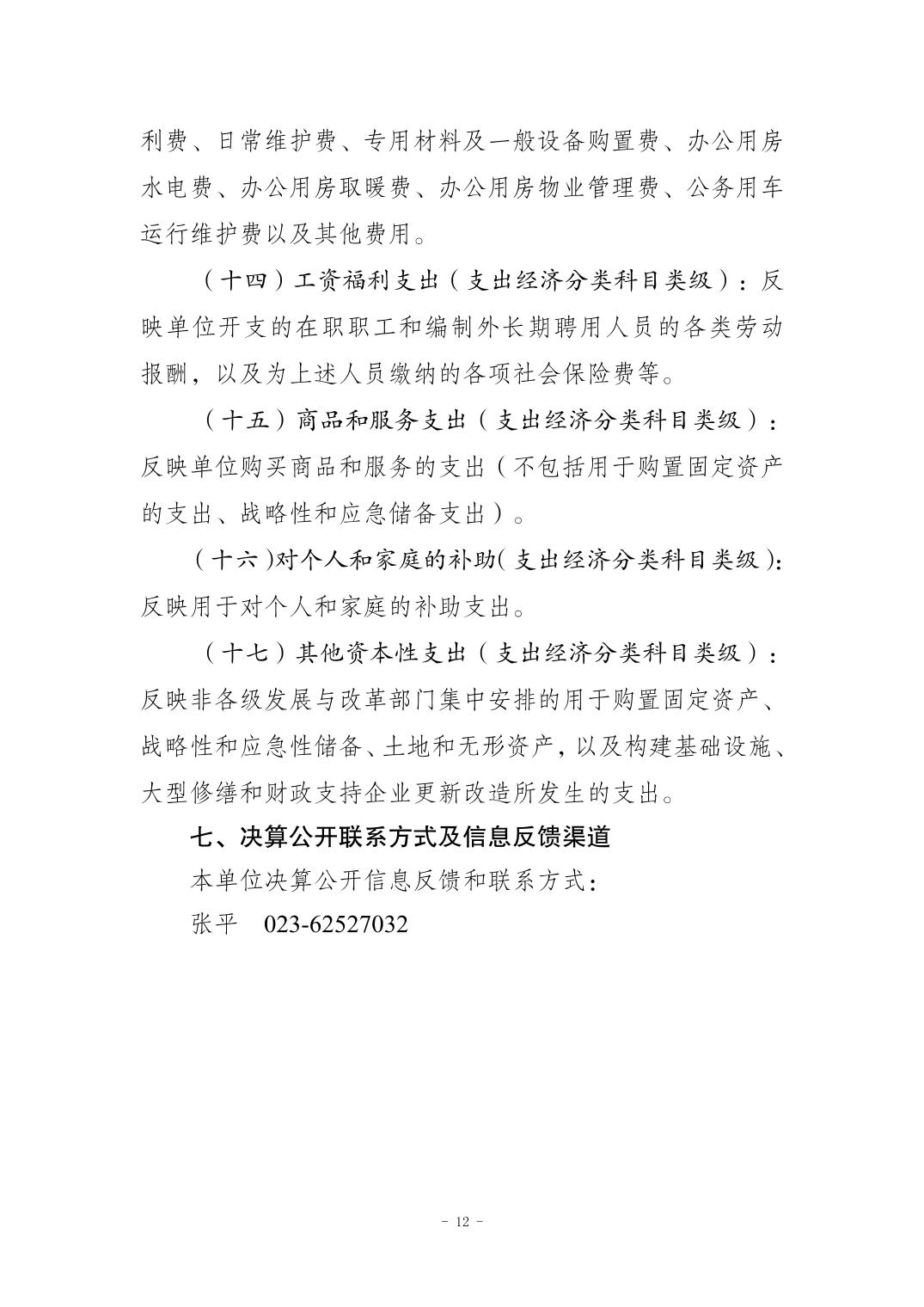 利费、日常维护费、专用材料及一般设备购置费、办公用房水电费、办公用房取暖费、办公用房物业管理费、公务用车运行维护费以及其他费用。

（十四）工资福利支出（支出经济分类科目类级）：反映单位开支的在职职工和编制外长期聘用人员的各类劳动报酬，以及为上述人员缴纳的各项社会保险费等。

（十五）商品和服务支出（支出经济分类科目类级）：反映单位购买商品和服务的支出（不包括用于购置固定资产的支出、战略性和应急储备支出）。

（十六）对个人和家庭的补助（支出经济分类科目类级）：反映用于对个人和家庭的补助支出。

（十七）其他资本性支出（支出经济分类科目类级）：反映非各级发展与改革部门集中安排的用于购置固定资产、战略性和应急性储备、土地和无形资产，以及构建基础设施、大型修缮和财政支持企业更新改造所发生的支出。

七、决算公开联系方式及信息反馈渠道

本单位决算公开信息反馈和联系方式：

张平 023-62527032

- 12 -